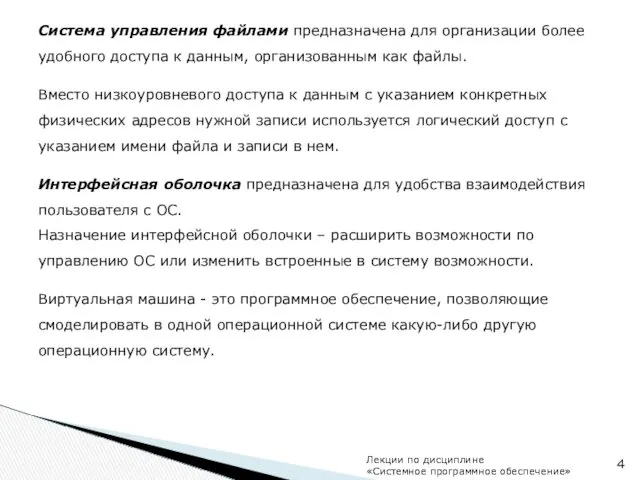 Система управления файлами предназначена для организации более удобного доступа к данным, организованным как файлы.

Вместо низкоуровневого доступа к данным с указанием конкретных физических адресов нужной записи используется логический доступ с указанием имени файла и записи в нем.

Интерфейсная оболочка предназначена для удобства взаимодействия пользователя с ОС.
Назначение интерфейсной оболочки – расширить возможности по управлению ОС или изменить встроенные в систему возможности.

Виртуальная машина - это программное обеспечение, позволяющие смоделировать в одной операционной системе какую-либо другую операционную систему.

Лекции по дисциплине
«Системное программное обеспечение»

4